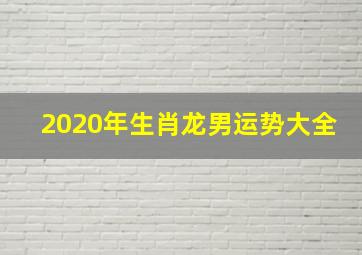 2020年生肖龙男运势大全